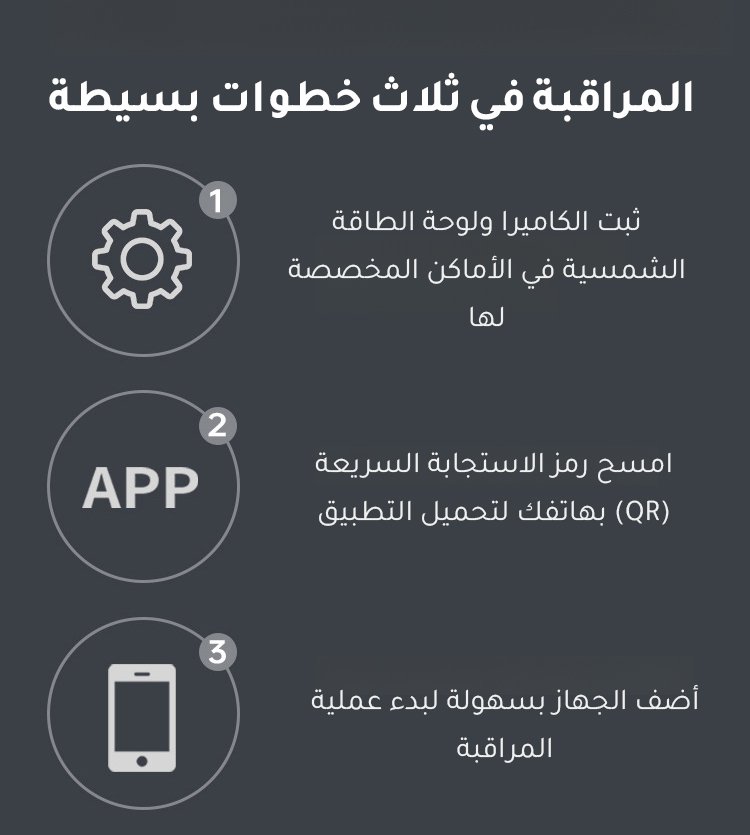 المراقبة في ثلاث خطوات بسيطة

1

ثبت الكاميرا ولوحة الطاقة الشمسية في الأماكن المخصصة لها

2

APP

امسح رمز الاستجابة السريعة (QR) بهاتفك لتحميل التطبيق

3

أضف الجهاز بسهولة لبدء عملية المراقبة